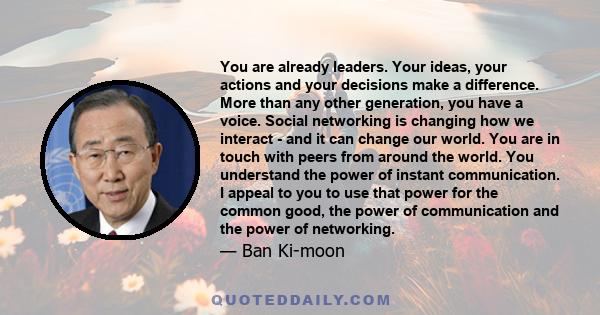 You are already leaders. Your ideas, your actions and your decisions make a difference. More than any other generation, you have a voice. Social networking is changing how we interact - and it can change our world. You are in touch with peers from around the world. You understand the power of instant communication. I appeal to you to use that power for the common good, the power of communication and the power of networking.

— Ban Ki-moon

QUOTEDDAILY.COM